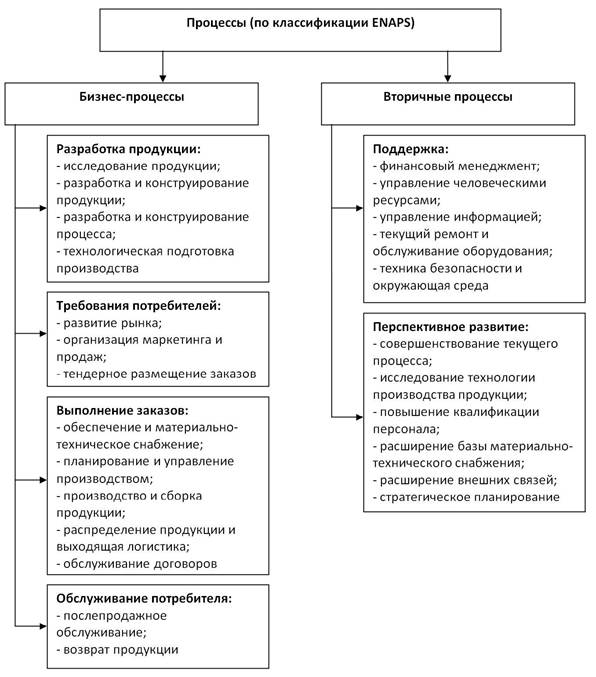 Процессы (по классификации ENAPS)

Бизнес-процессы

Разработка продукции:
- исследование продукции;
- разработка и конструирование продукции;
- разработка и конструирование процесса;
- технологическая подготовка производства

Требования потребителей:
- развитие рынка;
- организация маркетинга и продаж;
- тендерное размещение заказов

Выполнение заказов:
- обеспечение и материально-техническое снабжение;
- планирование и управление производством;
- производство и сборка продукции;
- распределение продукции и выходящая логистика;
- обслуживание договоров

Обслуживание потребителя:
- послепродажное обслуживание;
- возврат продукции

Вторичные процессы

Поддержка:
- финансовый менеджмент;
- управление человеческими ресурсами;
- управление информацией;
- текущий ремонт и обслуживание оборудования;
- техника безопасности и окружающая среда

Перспективное развитие:
- совершенствование текущего процесса;
- исследование технологии производства продукции;
- повышение квалификации персонала;
- расширение базы материально-технического снабжения;
- расширение внешних связей;
- стратегическое планирование